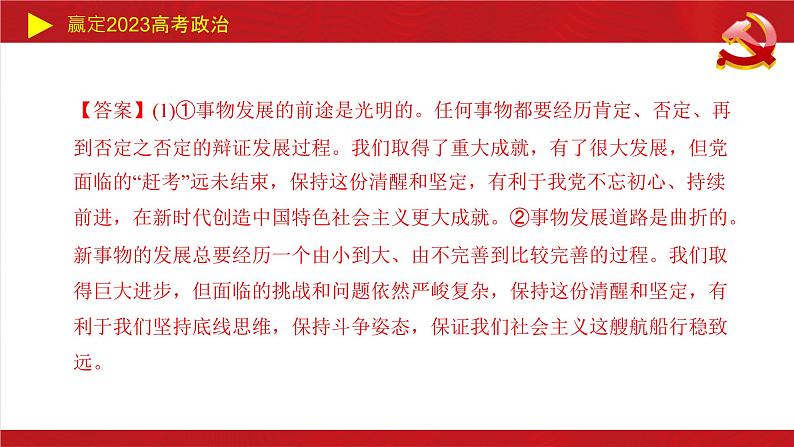 赢定2023高考政治

【答案】(1)①事物发展的前途是光明的。任何事物都要经历肯定、否定、再到否定之否定的辩证发展过程。我们取得了重大成就，有了很大发展，但党面临的“赶考”远未结束，保持这份清醒和坚定，有利于我党不忘初心、持续前进，在新时代创造中国特色社会主义更大成就。②事物发展道路是曲折的。新事物的发展总要经历一个由小到大、由不完善到比较完善的过程。我们取得巨大进步，但面临的挑战和问题依然严峻复杂，保持这份清醒和坚定，有利于我们坚持底线思维，保持斗争姿态，保证我们社会主义这艘航船行稳致远。